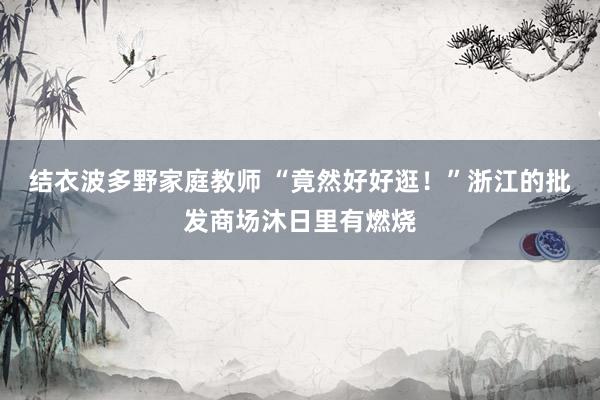 结衣波多野家庭教师“竟然好好逛！”浙江的批发商场沐日里有燃烧